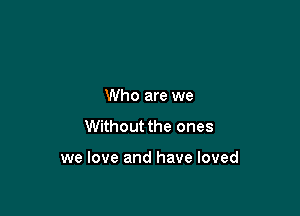 Who are we

Without the ones

we love and have loved